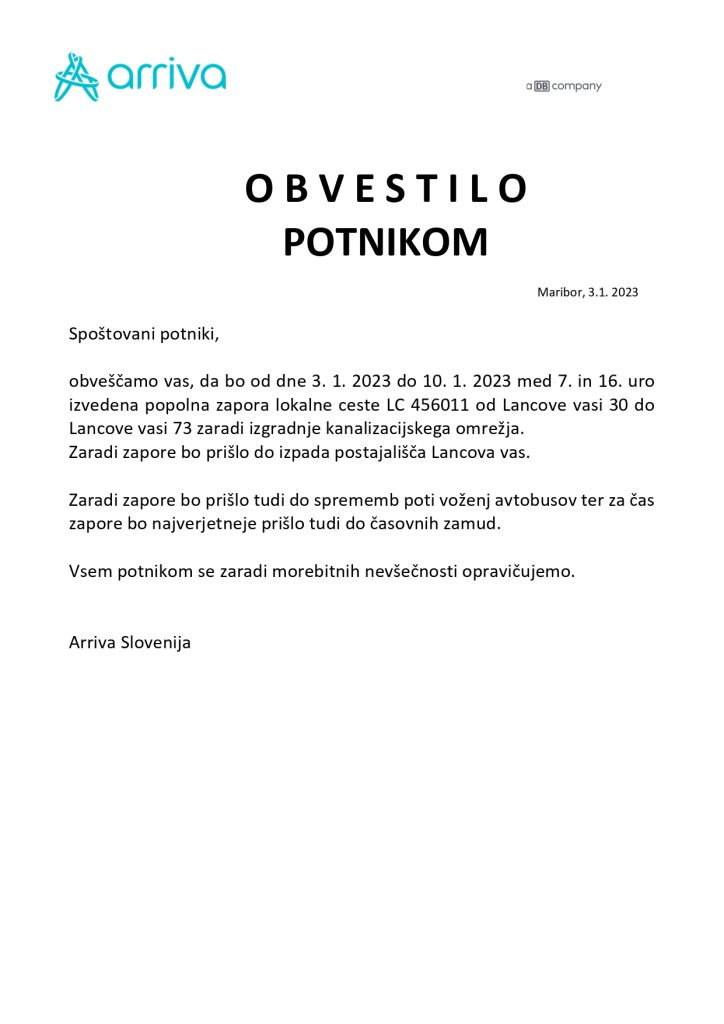 arriva

a DB company

O B V E S T I L O
POTNIKOM

Maribor, 3.1. 2023

Spoštovani potniki,

obveščamo vas, da bo od dne 3. 1. 2023 do 10. 1. 2023 med 7. in 16. uro izvedena popolna zapora lokalne ceste LC 456011 od Lancove vasi 30 do Lancove vasi 73 zaradi izgradnje kanalizacijskega omrežja.
Zaradi zapore bo prišlo do izpada postajališča Lancova vas.

Zaradi zapore bo prišlo tudi do sprememb poti voženj avtobusov ter za čas zapore bo najverjetneje prišlo tudi do časovnih zamud.

Vsem potnikom se zaradi morebitnih nevšečnosti opravičujemo.

Arriva Slovenija